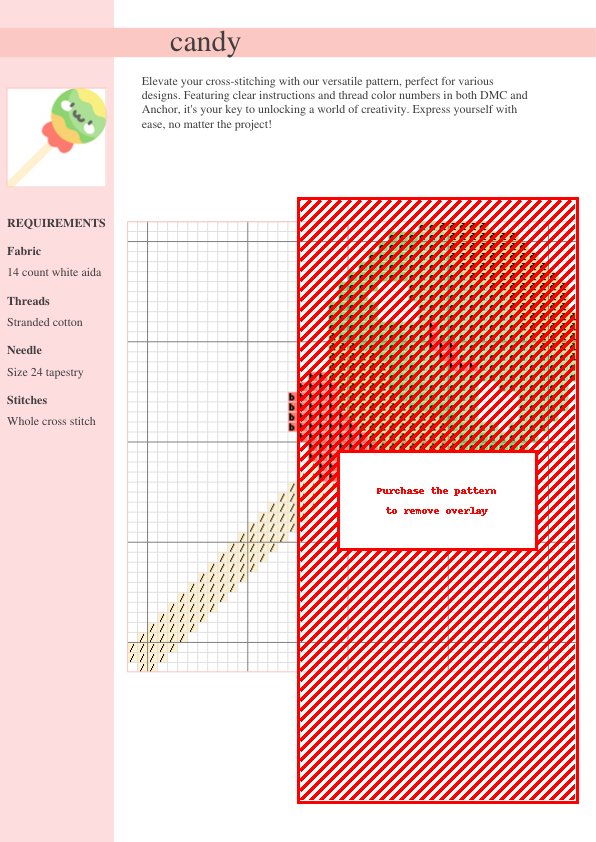 candy

Elevate your cross-stitching with our versatile pattern, perfect for various designs. Featuring clear instructions and thread color numbers in both DMC and Anchor, it's your key to unlocking a world of creativity. Express yourself with ease, no matter the project!

REQUIREMENTS

Fabric

14 count white aida

Threads

Stranded cotton

Needle

Size 24 tapestry

Stitches

Whole cross stitch

Purchase the pattern
to remove overlay